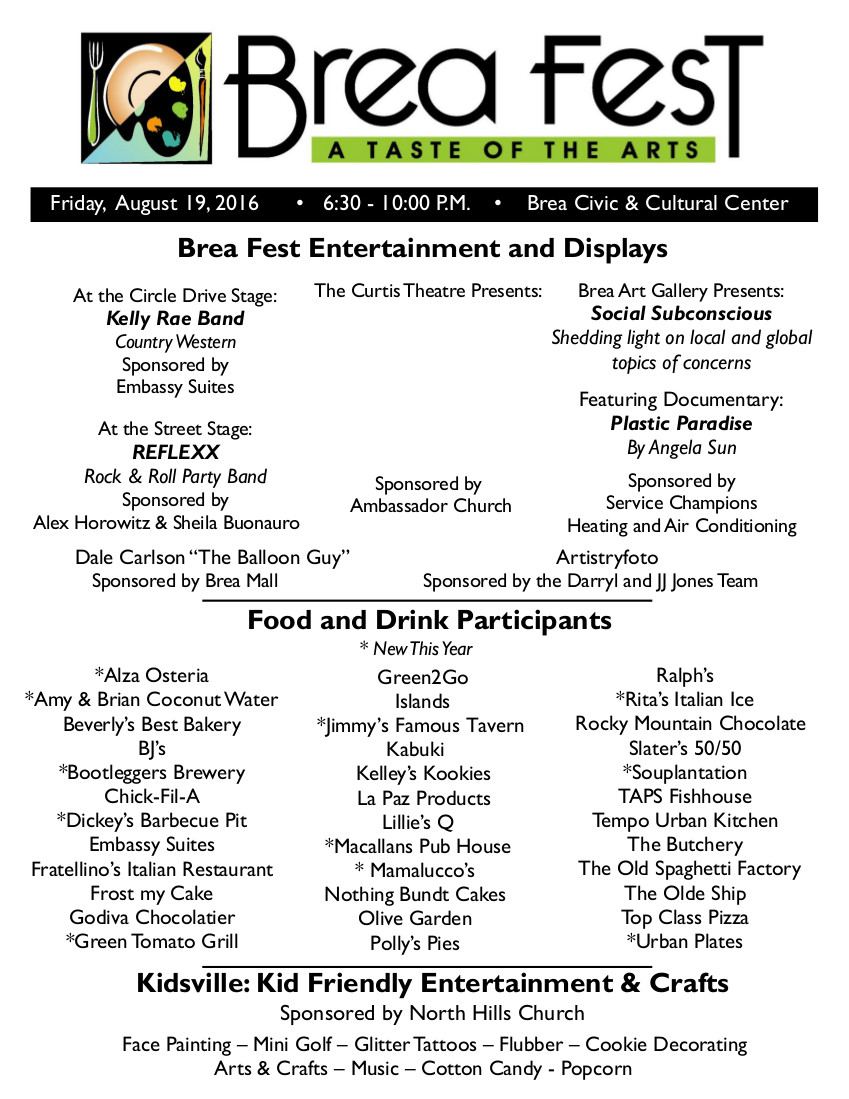 Brea Fest
A TASTE OF THE ARTS

Friday, August 19, 2016 • 6:30 - 10:00 P.M. • Brea Civic & Cultural Center

Brea Fest Entertainment and Displays

At the Circle Drive Stage:
Kelly Rae Band
Country Western
Sponsored by
Embassy Suites

At the Street Stage:
REFLEXX
Rock & Roll Party Band
Sponsored by
Alex Horowitz & Sheila Buonauro

The Curtis Theatre Presents:

Sponsored by
Ambassador Church

Brea Art Gallery Presents:
Social Subconscious
Shedding light on local and global topics of concerns

Featuring Documentary:
Plastic Paradise
By Angela Sun

Sponsored by
Service Champions
Heating and Air Conditioning

Dale Carlson "The Balloon Guy"
Sponsored by Brea Mall

Artistryfoto
Sponsored by the Darryl and JJ Jones Team

Food and Drink Participants
* New This Year

*Alza Osteria
*Amy & Brian Coconut Water
Beverly's Best Bakery
BJ's
*Bootleggers Brewery
Chick-Fil-A
*Dickey's Barbecue Pit
Embassy Suites
Fratellino's Italian Restaurant
Frost my Cake
Godiva Chocolatier
*Green Tomato Grill

Green2Go
Islands
*Jimmy's Famous Tavern
Kabuki
Kelley's Kookies
La Paz Products
Lillie's Q
*Macallans Pub House
* Mamalucco's
Nothing Bundt Cakes
Olive Garden
Polly's Pies

Ralph's
*Rita's Italian Ice
Rocky Mountain Chocolate
Slater's 50/50
*Souplantation
TAPS Fishhouse
Tempo Urban Kitchen
The Butchery
The Old Spaghetti Factory
The Olde Ship
Top Class Pizza
*Urban Plates

Kidsville: Kid Friendly Entertainment & Crafts
Sponsored by North Hills Church

Face Painting – Mini Golf – Glitter Tattoos – Flubber – Cookie Decorating
Arts & Crafts – Music – Cotton Candy - Popcorn